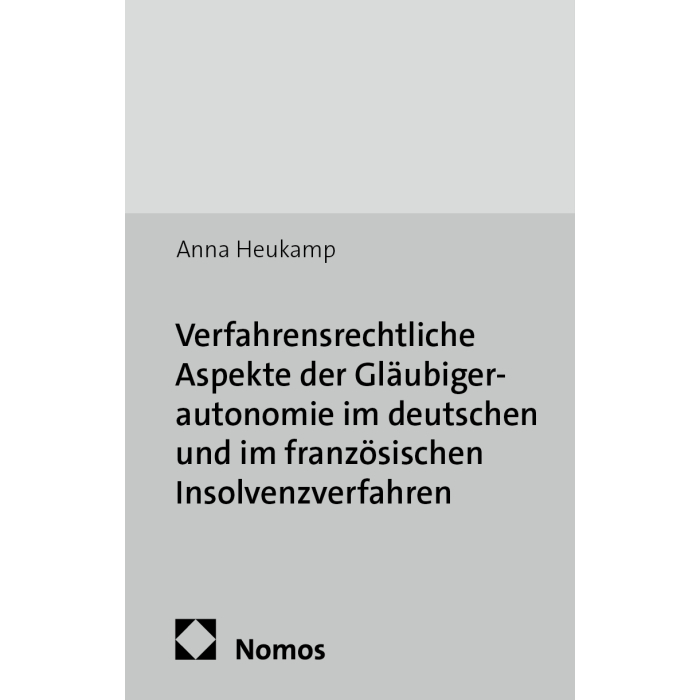 Anna Heukamp

Verfahrensrechtliche Aspekte der Gläubigerautonomie im deutschen und im französischen Insolvenzverfahren

Nomos